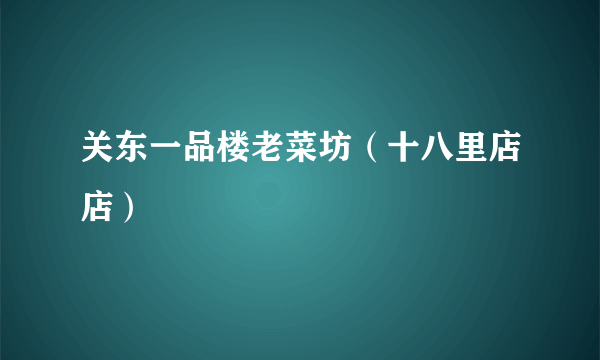 关东一品楼老菜坊（十八里店店）